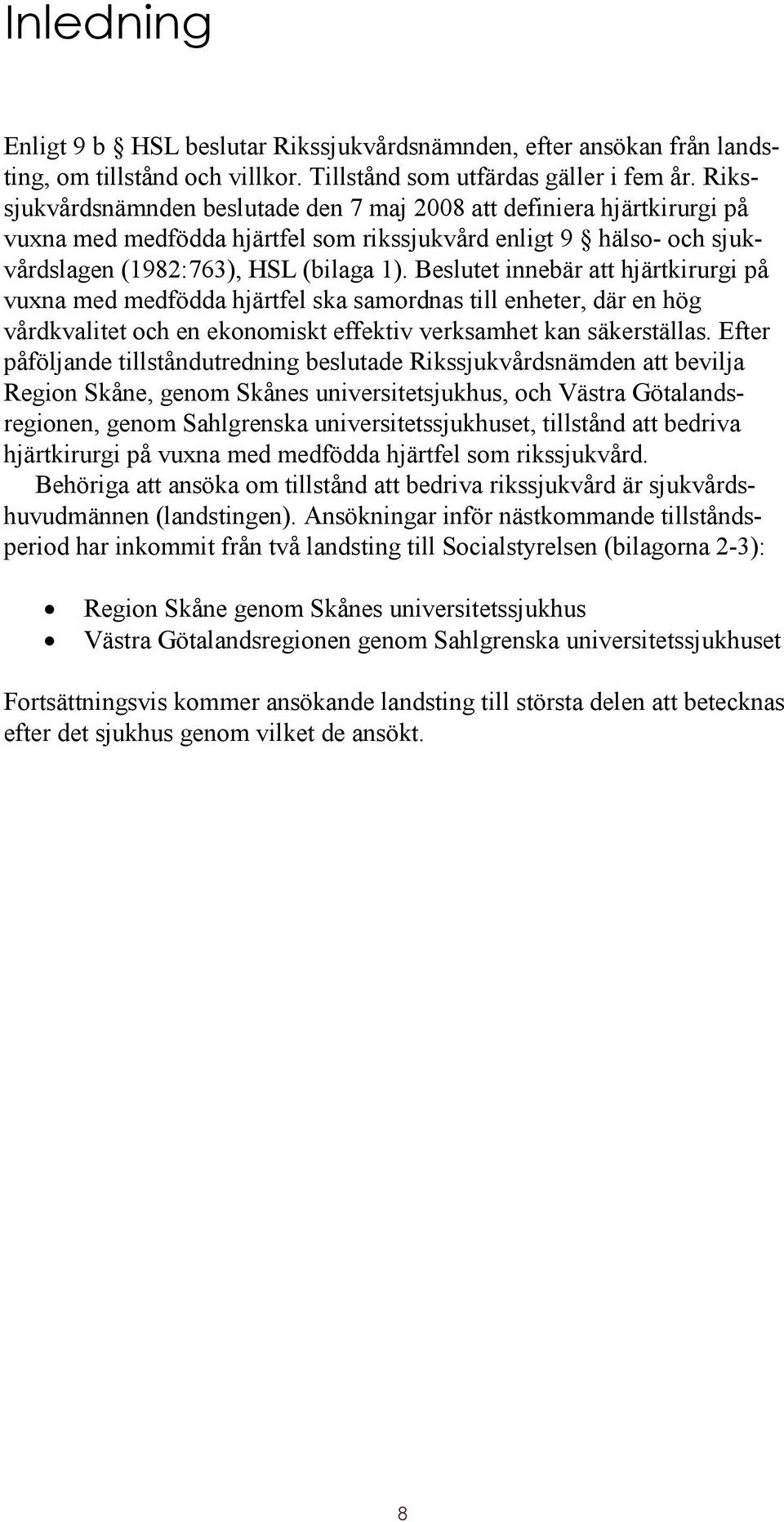 Inledning

Enligt 9 b § HSL beslutar Rikssjukvårdsnämnden, efter ansökan från landsting, om tillstånd och villkor. Tillstånd som utfärdas gäller i fem år. Rikssjukvårdsnämnden beslutade den 7 maj 2008 att definiera hjärtkirurgi på vuxna med medfödda hjärtfel som rikssjukvård enligt 9 § hälso- och sjukvårdslagen (1982:763), HSL (bilaga 1). Beslutet innebär att hjärtkirurgi på vuxna med medfödda hjärtfel ska samordnas till enheter, där en hög vårdkvalitet och en ekonomiskt effektiv verksamhet kan säkerställas. Efter påföljande tillståndutredning beslutade Rikssjukvårdsnämden att bevilja Region Skåne, genom Skånes universitetsjukhus, och Västra Götalandsregionen, genom Sahlgrenska universitetssjukhuset, tillstånd att bedriva hjärtkirurgi på vuxna med medfödda hjärtfel som rikssjukvård.
Behöriga att ansöka om tillstånd att bedriva rikssjukvård är sjukvårdshuvudmännen (landstingen). Ansökningar inför nästkommande tillståndsperiod har inkommit från två landsting till Socialstyrelsen (bilagorna 2-3):

• Region Skåne genom Skånes universitetssjukhus
• Västra Götalandsregionen genom Sahlgrenska universitetssjukhuset

Fortsättningsvis kommer ansökande landsting till största delen att betecknas efter det sjukhus genom vilket de ansökt.

8